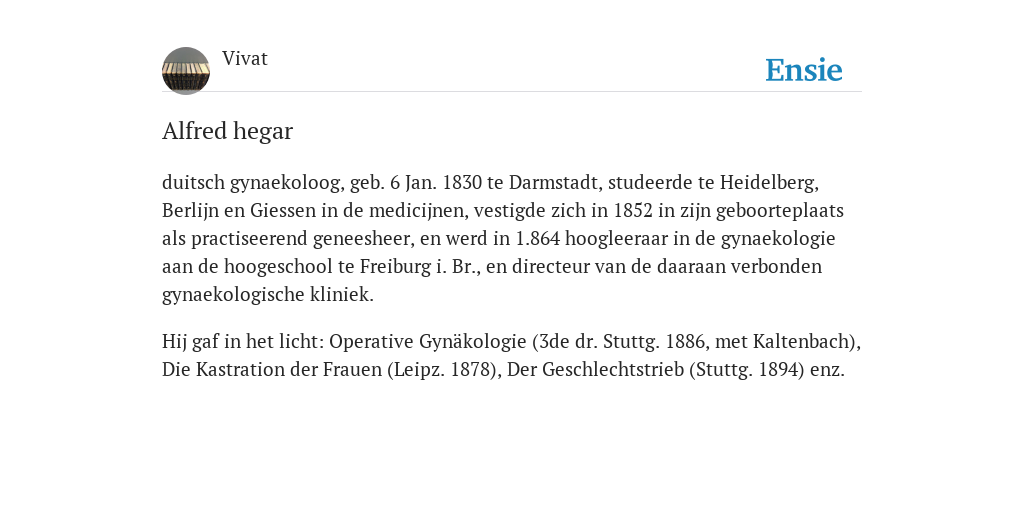 Vivat

Ensie

Alfred hegar

duitsch gynaekoloog, geb. 6 Jan. 1830 te Darmstadt, studeerde te Heidelberg, Berlijn en Giessen in de medicijnen, vestigde zich in 1852 in zijn geboorteplaats als practiseerend geneesheer, en werd in 1.864 hoogleeraar in de gynaekologie aan de hoogeschool te Freiburg i. Br., en directeur van de daaraan verbonden gynaekologische kliniek.

Hij gaf in het licht: Operative Gynäkologie (3de dr. Stuttg. 1886, met Kaltenbach), Die Kastration der Frauen (Leipz. 1878), Der Geschlechtstrieb (Stuttg. 1894) enz.